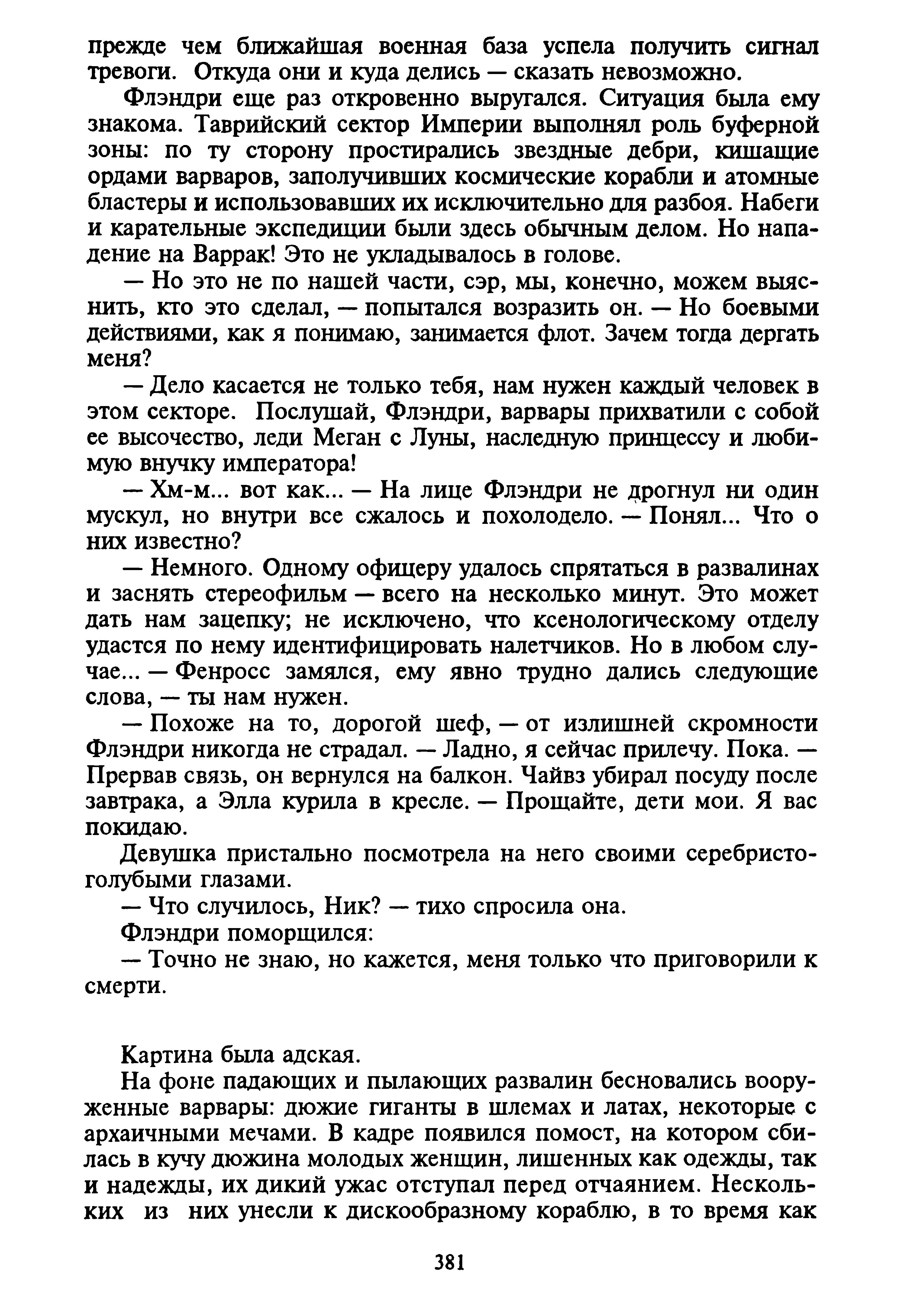 прежде чем ближайшая военная база успела получить сигнал тревоги. Откуда они и куда делись — сказать невозможно.

Флэндри еще раз откровенно выругался. Ситуация была ему знакома. Таврийский сектор Империи выполнял роль буферной зоны: по ту сторону простирались звездные дебри, кишащие ордами варваров, заполучивших космические корабли и атомные бластеры и использовавших их исключительно для разбоя. Набеги и карательные экспедиции были здесь обычным делом. Но нападение на Варрак! Это не укладывалось в голове.

— Но это не по нашей части, сэр, мы, конечно, можем выяснить, кто это сделал, — попытался возразить он. — Но боевыми действиями, как я понимаю, занимается флот. Зачем тогда дергать меня?

— Дело касается не только тебя, нам нужен каждый человек в этом секторе. Послушай, Флэндри, варвары прихватили с собой ее высочество, леди Меган с Луны, наследную принцессу и любимую внучку императора!

— Хм-м... вот как... — На лице Флэндри не дрогнул ни один мускул, но внутри все сжалось и похолодело. — Понял... Что о них известно?

— Немного. Одному офицеру удалось спрятаться в развалинах и заснять стереофильм — всего на несколько минут. Это может дать нам зацепку; не исключено, что ксенологическому отделу удастся по нему идентифицировать налетчиков. Но в любом случае... — Фенросс замялся, ему явно трудно дались следующие слова, — ты нам нужен.

— Похоже на то, дорогой шеф, — от излишней скромности Флэндри никогда не страдал. — Ладно, я сейчас прилечу. Пока. — Прервав связь, он вернулся на балкон. Чайвз убирал посуду после завтрака, а Элла курила в кресле. — Прощайте, дети мои. Я вас покидаю.

Девушка пристально посмотрела на него своими серебристо-голубыми глазами.

— Что случилось, Ник? — тихо спросила она.

Флэндри поморщился:

— Точно не знаю, но кажется, меня только что приговорили к смерти.

Картина была адская.

На фоне падающих и пылающих развалин бесновались вооруженные варвары: дюжие гиганты в шлемах и латах, некоторые с архаичными мечами. В кадре появился помост, на котором сбилась в кучу дюжина молодых женщин, лишенных как одежды, так и надежды, их дикий ужас отступал перед отчаянием. Нескольких из них унесли к дискообразному кораблю, в то время как

381